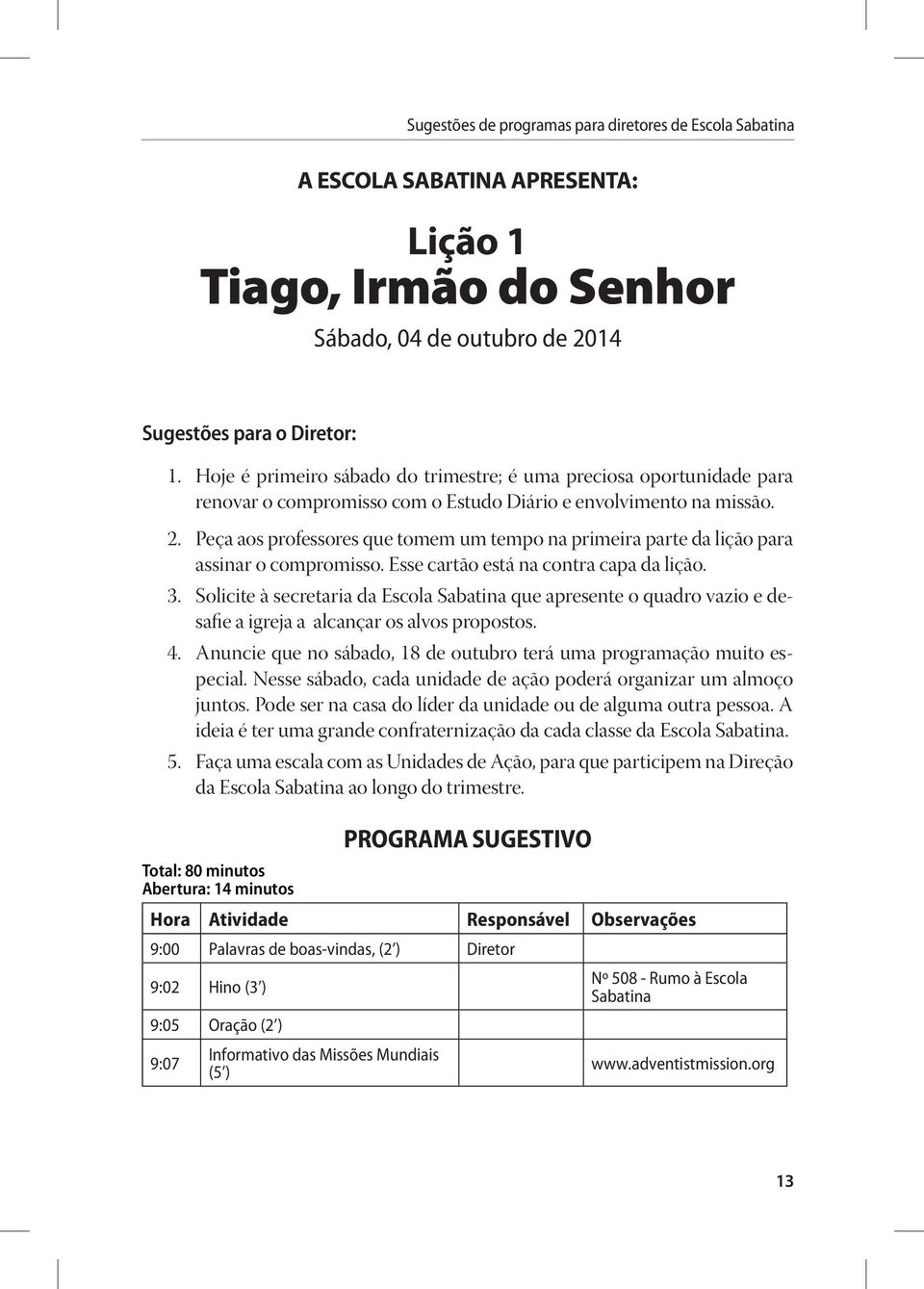 Sugestões de programas para diretores de Escola Sabatina

A ESCOLA SABATINA APRESENTA:

Lição 1
Tiago, Irmão do Senhor

Sábado, 04 de outubro de 2014

Sugestões para o Diretor:

1. Hoje é primeiro sábado do trimestre; é uma preciosa oportunidade para renovar o compromisso com o Estudo Diário e envolvimento na missão.
2. Peça aos professores que tomem um tempo na primeira parte da lição para assinar o compromisso. Esse cartão está na contra capa da lição.
3. Solicite à secretaria da Escola Sabatina que apresente o quadro vazio e desafie a igreja a alcançar os alvos propostos.
4. Anuncie que no sábado, 18 de outubro terá uma programação muito especial. Nesse sábado, cada unidade de ação poderá organizar um almoço juntos. Pode ser na casa do líder da unidade ou de alguma outra pessoa. A ideia é ter uma grande confraternização da cada classe da Escola Sabatina.
5. Faça uma escala com as Unidades de Ação, para que participem na Direção da Escola Sabatina ao longo do trimestre.

PROGRAMA SUGESTIVO

Total: 80 minutos
Abertura: 14 minutos

| Hora | Atividade | Responsável | Observações |
|---|---|---|---|
| 9:00 | Palavras de boas-vindas, (2 ’) | Diretor | |
| 9:02 | Hino (3 ’) | | Nº 508 - Rumo à Escola Sabatina |
| 9:05 | Oração (2 ’) | | |
| 9:07 | Informativo das Missões Mundiais (5 ’) | | www.adventistmission.org |

13